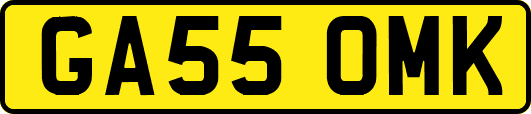 GA55 OMK